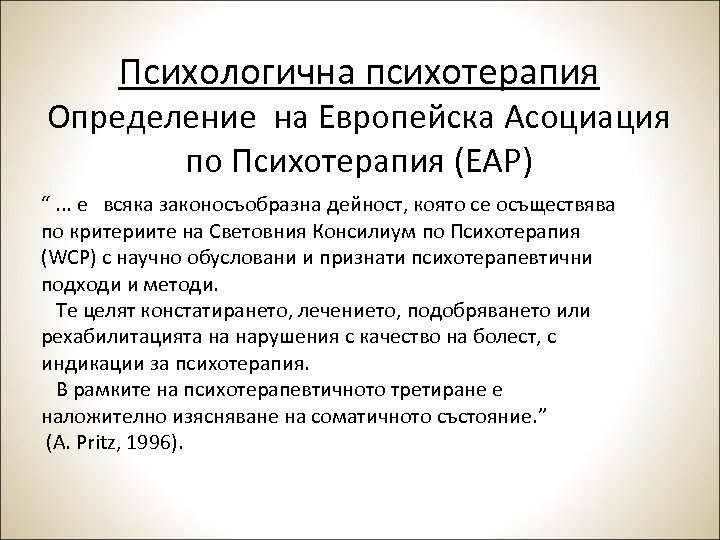 Психологична психотерапия
Определение на Европейска Асоциация по Психотерапия (ЕАР)

“ ... е всяка законосъобразна дейност, която се осъществява по критериите на Световния Консилиум по Психотерапия (WCP) с научно обусловани и признати психотерапевтични подходи и методи.

Те целят констатирането, лечението, подобряването или рехабилитацията на нарушения с качество на болест, с индикации за психотерапия.

В рамките на психотерапевтичното третиране е наложително изясняване на соматичното състояние.”
(A. Pritz, 1996).